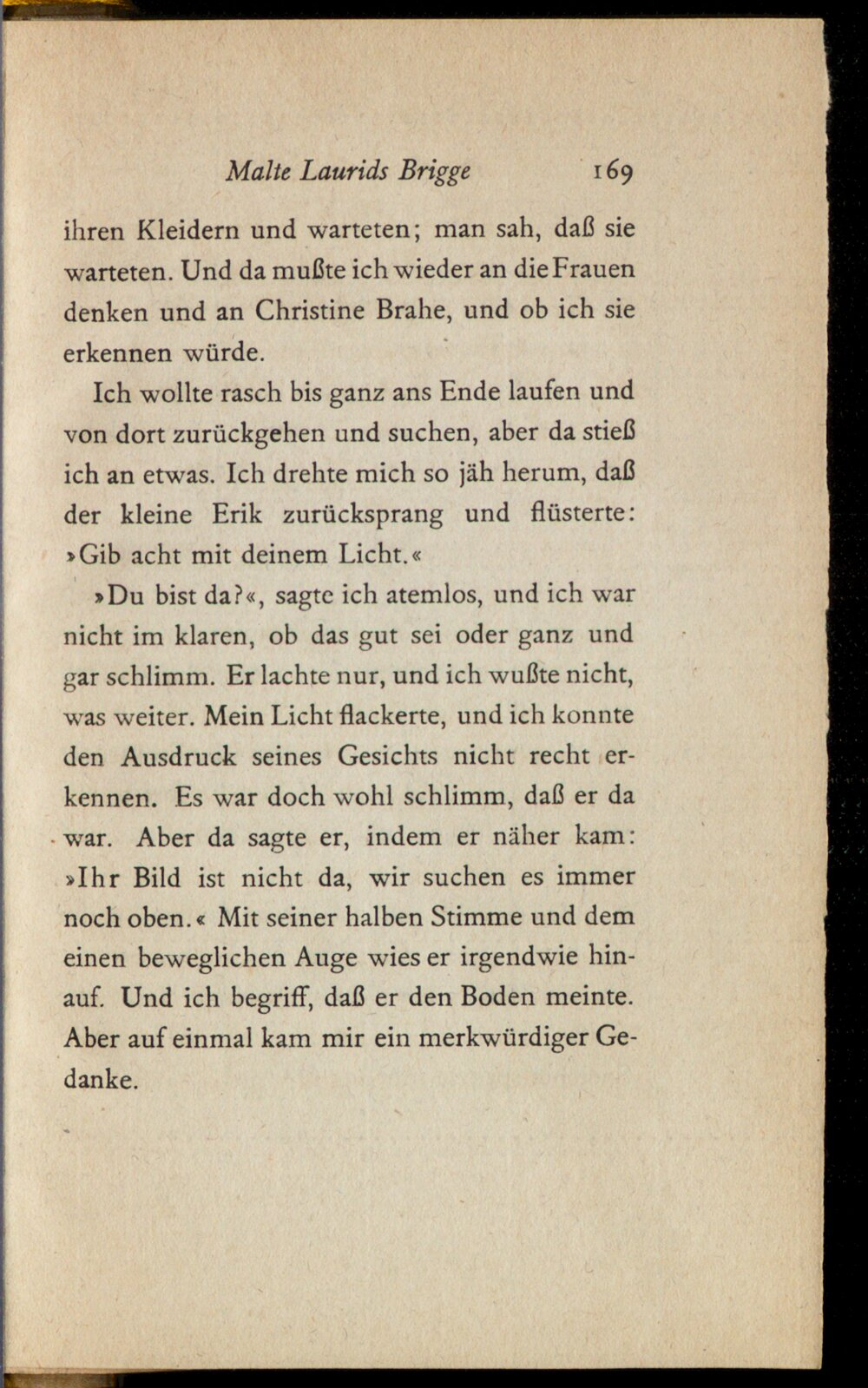 Malte Laurids Brigge 169

ihren Kleidern und warteten; man sah, daß sie warteten. Und da mußte ich wieder an die Frauen denken und an Christine Brahe, und ob ich sie erkennen würde.

Ich wollte rasch bis ganz ans Ende laufen und von dort zurückgehen und suchen, aber da stieß ich an etwas. Ich drehte mich so jäh herum, daß der kleine Erik zurücksprang und flüsterte: »Gib acht mit deinem Licht.«

»Du bist da?«, sagte ich atemlos, und ich war nicht im klaren, ob das gut sei oder ganz und gar schlimm. Er lachte nur, und ich wußte nicht, was weiter. Mein Licht flackerte, und ich konnte den Ausdruck seines Gesichts nicht recht erkennen. Es war doch wohl schlimm, daß er da war. Aber da sagte er, indem er näher kam: »Ihr Bild ist nicht da, wir suchen es immer noch oben.« Mit seiner halben Stimme und dem einen beweglichen Auge wies er irgendwie hinauf. Und ich begriff, daß er den Boden meinte. Aber auf einmal kam mir ein merkwürdiger Gedanke.